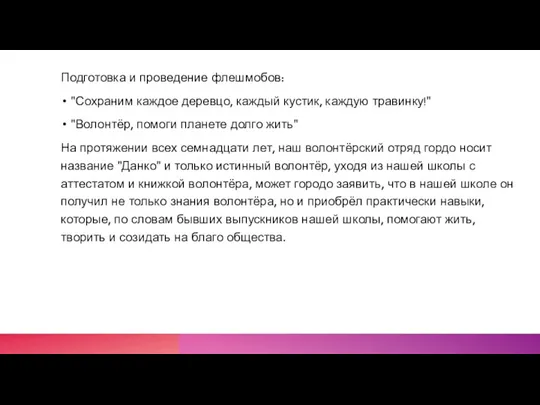 Подготовка и проведение флешмобов:

• "Сохраним каждое деревцо, каждый кустик, каждую травинку!"

• "Волонтёр, помоги планете долго жить"

На протяжении всех семнадцати лет, наш волонтёрский отряд гордо носит название "Данко" и только истинный волонтёр, уходя из нашей школы с аттестатом и книжкой волонтёра, может городо заявить, что в нашей школе он получил не только знания волонтёра, но и приобрёл практически навыки, которые, по словам бывших выпускников нашей школы, помогают жить, творить и созидать на благо общества.